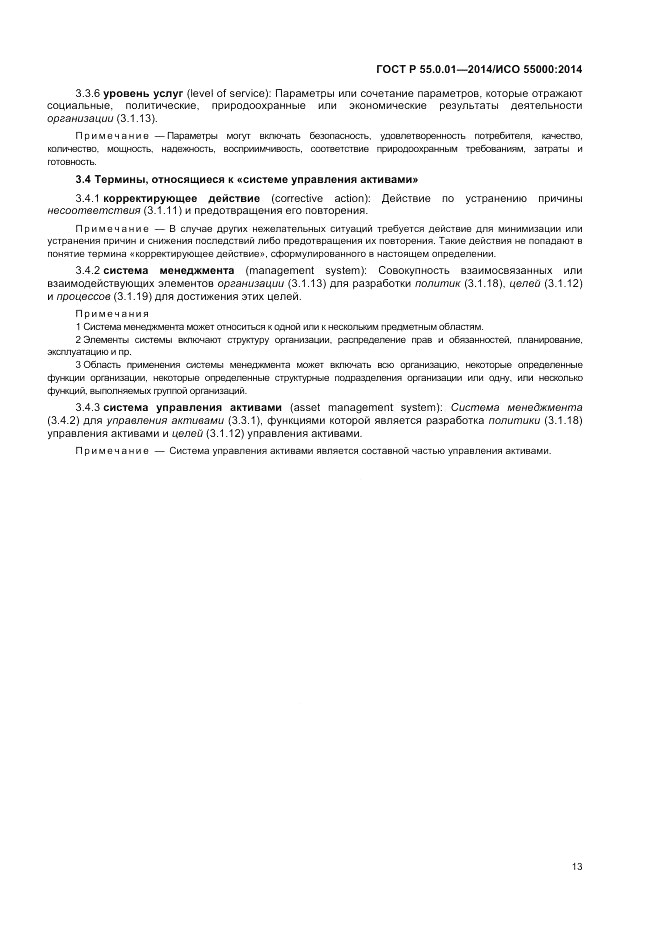 ГОСТ Р 55.0.01—2014/ИСО 55000:2014

3.3.6 уровень услуг (level of service): Параметры или сочетание параметров, которые отражают социальные, политические, природоохранные или экономические результаты деятельности организации (3.1.13).

Примечание — Параметры могут включать безопасность, удовлетворенность потребителя, качество, количество, мощность, надежность, восприимчивость, соответствие природоохранным требованиям, затраты и готовность.

3.4 Термины, относящиеся к «системе управления активами»

3.4.1 корректирующее действие (corrective action): Действие по устранению причины несоответствия (3.1.11) и предотвращения его повторения.

Примечание — В случае других нежелательных ситуаций требуется действие для минимизации или устранения причин и снижения последствий либо предотвращения их повторения. Такие действия не попадают в понятие термина «корректирующее действие», сформулированного в настоящем определении.

3.4.2 система менеджмента (management system): Совокупность взаимосвязанных или взаимодействующих элементов организации (3.1.13) для разработки политик (3.1.18), целей (3.1.12) и процессов (3.1.19) для достижения этих целей.

Примечания

1 Система менеджмента может относиться к одной или к нескольким предметным областям.

2 Элементы системы включают структуру организации, распределение прав и обязанностей, планирование, эксплуатацию и пр.

3 Область применения системы менеджмента может включать всю организацию, некоторые определенные функции организации, некоторые определенные структурные подразделения организации или одну, или несколько функций, выполняемых группой организаций.

3.4.3 система управления активами (asset management system): Система менеджмента (3.4.2) для управления активами (3.3.1), функциями которой является разработка политики (3.1.18) управления активами и целей (3.1.12) управления активами.

Примечание — Система управления активами является составной частью управления активами.

13